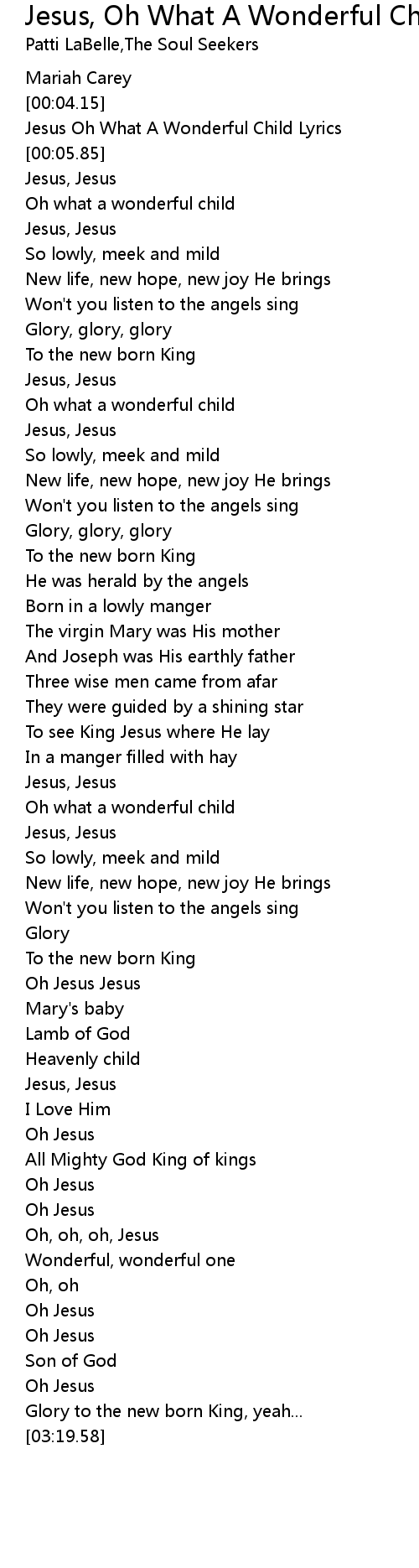 Jesus, Oh What A Wonderful Ch
Patti LaBelle,The Soul Seekers

Mariah Carey
[00:04.15]
Jesus Oh What A Wonderful Child Lyrics
[00:05.85]
Jesus, Jesus
Oh what a wonderful child
Jesus, Jesus
So lowly, meek and mild
New life, new hope, new joy He brings
Won't you listen to the angels sing
Glory, glory, glory
To the new born King
Jesus, Jesus
Oh what a wonderful child
Jesus, Jesus
So lowly, meek and mild
New life, new hope, new joy He brings
Won't you listen to the angels sing
Glory, glory, glory
To the new born King
He was herald by the angels
Born in a lowly manger
The virgin Mary was His mother
And Joseph was His earthly father
Three wise men came from afar
They were guided by a shining star
To see King Jesus where He lay
In a manger filled with hay
Jesus, Jesus
Oh what a wonderful child
Jesus, Jesus
So lowly, meek and mild
New life, new hope, new joy He brings
Won't you listen to the angels sing
Glory
To the new born King
Oh Jesus Jesus
Mary's baby
Lamb of God
Heavenly child
Jesus, Jesus
I Love Him
Oh Jesus
All Mighty God King of kings
Oh Jesus
Oh Jesus
Oh, oh, oh, Jesus
Wonderful, wonderful one
Oh, oh
Oh Jesus
Oh Jesus
Son of God
Oh Jesus
Glory to the new born King, yeah...
[03:19.58]